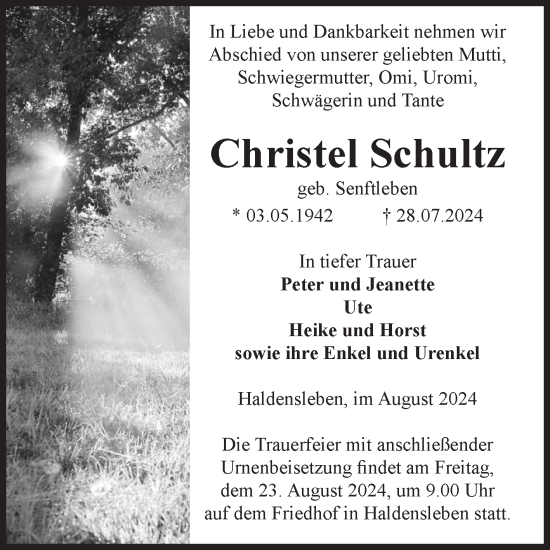 In Liebe und Dankbarkeit nehmen wir Abschied von unserer geliebten Mutti, Schwiegermutter, Omi, Uromi, Schwägerin und Tante

Christel Schultz
geb. Senftleben
* 03.05.1942 † 28.07.2024

In tiefer Trauer
Peter und Jeanette
Ute
Heike und Horst
sowie ihre Enkel und Urenkel

Haldensleben, im August 2024

Die Trauerfeier mit anschließender Urnenbeisetzung findet am Freitag, dem 23. August 2024, um 9.00 Uhr auf dem Friedhof in Haldensleben statt.